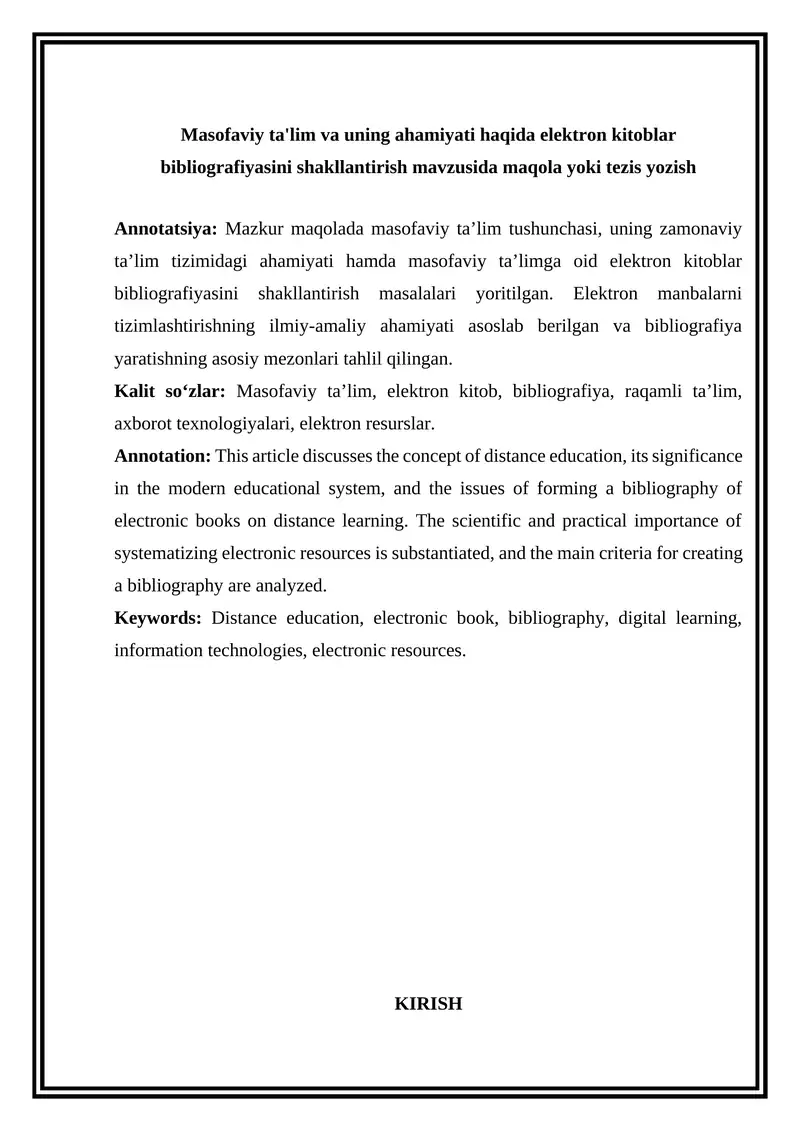 Masofaviy ta'lim va uning ahamiyati haqida elektron kitoblar bibliografiyasini shakllantirish mavzusida maqola yoki tezis yozish

Annotatsiya: Mazkur maqolada masofaviy ta'lim tushunchasi, uning zamonaviy ta'lim tizimidagi ahamiyati hamda masofaviy ta'limga oid elektron kitoblar bibliografiyasini shakllantirish masalalari yoritilgan. Elektron manbalarni tizimlashtirishning ilmiy-amaliy ahamiyati asoslab berilgan va bibliografiya yaratishning asosiy mezonlari tahlil qilingan.

Kalit so'zlar: Masofaviy ta'lim, elektron kitob, bibliografiya, raqamli ta'lim, axborot texnologiyalari, elektron resurslar.

Annotation: This article discusses the concept of distance education, its significance in the modern educational system, and the issues of forming a bibliography of electronic books on distance learning. The scientific and practical importance of systematizing electronic resources is substantiated, and the main criteria for creating a bibliography are analyzed.

Keywords: Distance education, electronic book, bibliography, digital learning, information technologies, electronic resources.

KIRISH